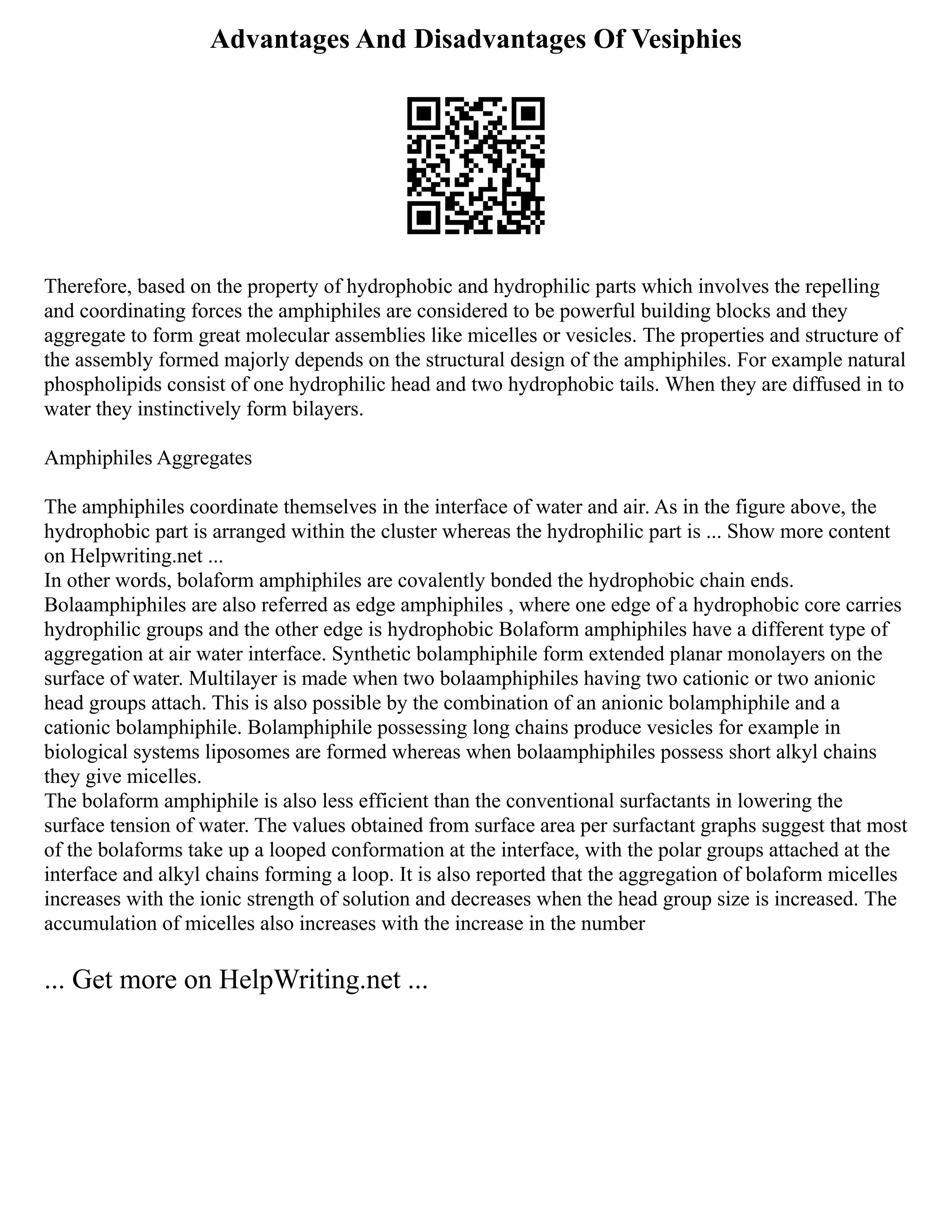 Advantages And Disadvantages Of Vesiphies

Therefore, based on the property of hydrophobic and hydrophilic parts which involves the repelling and coordinating forces the amphiphiles are considered to be powerful building blocks and they aggregate to form great molecular assemblies like micelles or vesicles. The properties and structure of the assembly formed majorly depends on the structural design of the amphiphiles. For example natural phospholipids consist of one hydrophilic head and two hydrophobic tails. When they are diffused in to water they instinctively form bilayers.

Amphiphiles Aggregates

The amphiphiles coordinate themselves in the interface of water and air. As in the figure above, the hydrophobic part is arranged within the cluster whereas the hydrophilic part is ... Show more content on Helpwriting.net ...
In other words, bolaform amphiphiles are covalently bonded the hydrophobic chain ends. Bolaamphiphiles are also referred as edge amphiphiles , where one edge of a hydrophobic core carries hydrophilic groups and the other edge is hydrophobic Bolaform amphiphiles have a different type of aggregation at air water interface. Synthetic bolamphiphile form extended planar monolayers on the surface of water. Multilayer is made when two bolaamphiphiles having two cationic or two anionic head groups attach. This is also possible by the combination of an anionic bolamphiphile and a cationic bolamphiphile. Bolamphiphile possessing long chains produce vesicles for example in biological systems liposomes are formed whereas when bolaamphiphiles possess short alkyl chains they give micelles.
The bolaform amphiphile is also less efficient than the conventional surfactants in lowering the surface tension of water. The values obtained from surface area per surfactant graphs suggest that most of the bolaforms take up a looped conformation at the interface, with the polar groups attached at the interface and alkyl chains forming a loop. It is also reported that the aggregation of bolaform micelles increases with the ionic strength of solution and decreases when the head group size is increased. The accumulation of micelles also increases with the increase in the number

... Get more on HelpWriting.net ...